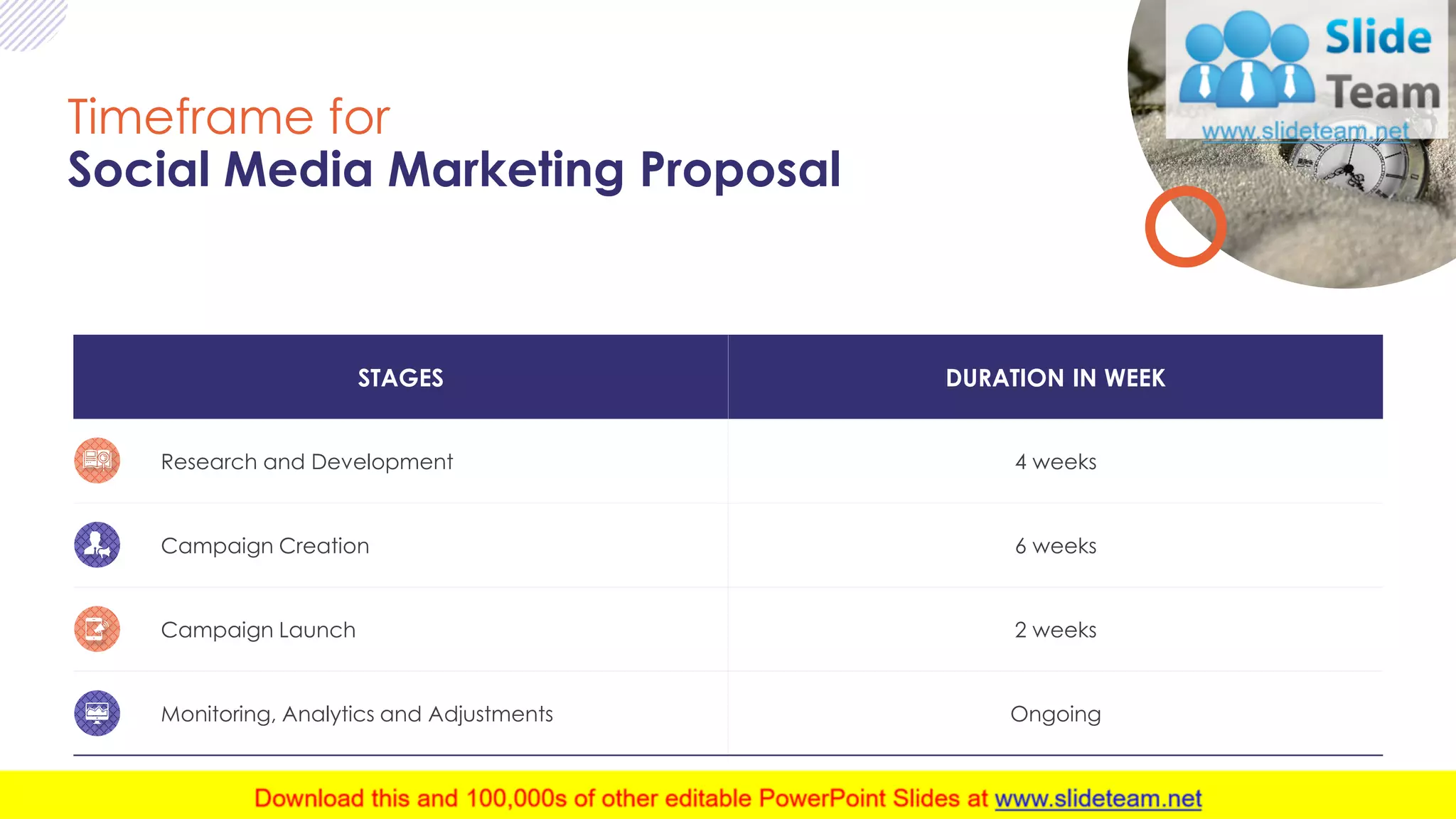 Timeframe for
Social Media Marketing Proposal

Slide Team
www.slideteam.net

| STAGES | DURATION IN WEEK |
|---|---|
| Research and Development | 4 weeks |
| Campaign Creation | 6 weeks |
| Campaign Launch | 2 weeks |
| Monitoring, Analytics and Adjustments | Ongoing |

Download this and 100,000s of other editable PowerPoint Slides at www.slideteam.net